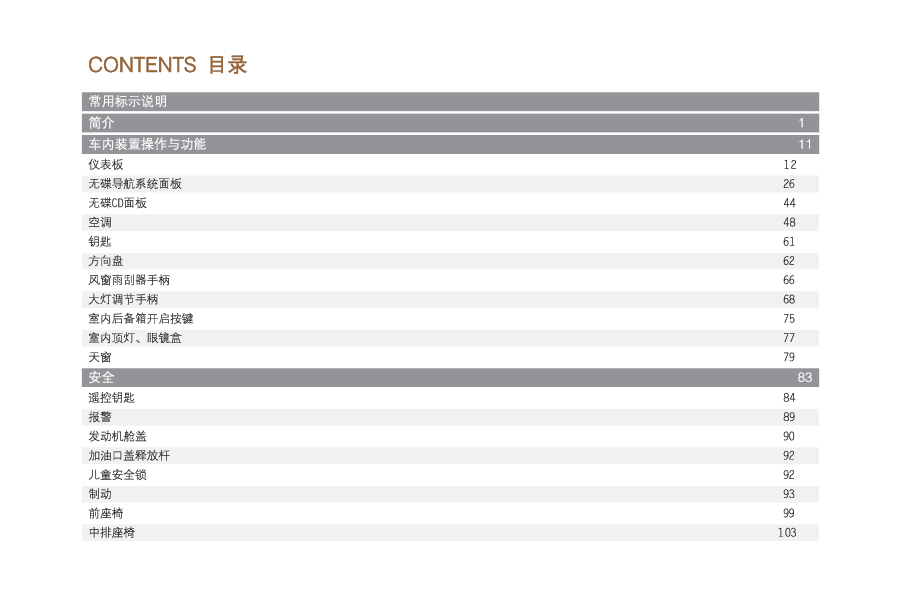 CONTENTS 目录

| | |
|---|---|
| 常用标示说明 | |
| 简介 | 1 |
| 车内装置操作与功能 | 11 |
| 仪表板 | 12 |
| 无碟导航系统面板 | 26 |
| 无碟CD面板 | 44 |
| 空调 | 48 |
| 钥匙 | 61 |
| 方向盘 | 62 |
| 风窗雨刮器手柄 | 66 |
| 大灯调节手柄 | 68 |
| 室内后备箱开启按键 | 75 |
| 室内顶灯、眼镜盒 | 77 |
| 天窗 | 79 |
| 安全 | 83 |
| 遥控钥匙 | 84 |
| 报警 | 89 |
| 发动机舱盖 | 90 |
| 加油口盖释放杆 | 92 |
| 儿童安全锁 | 92 |
| 制动 | 93 |
| 前座椅 | 99 |
| 中排座椅 | 103 |